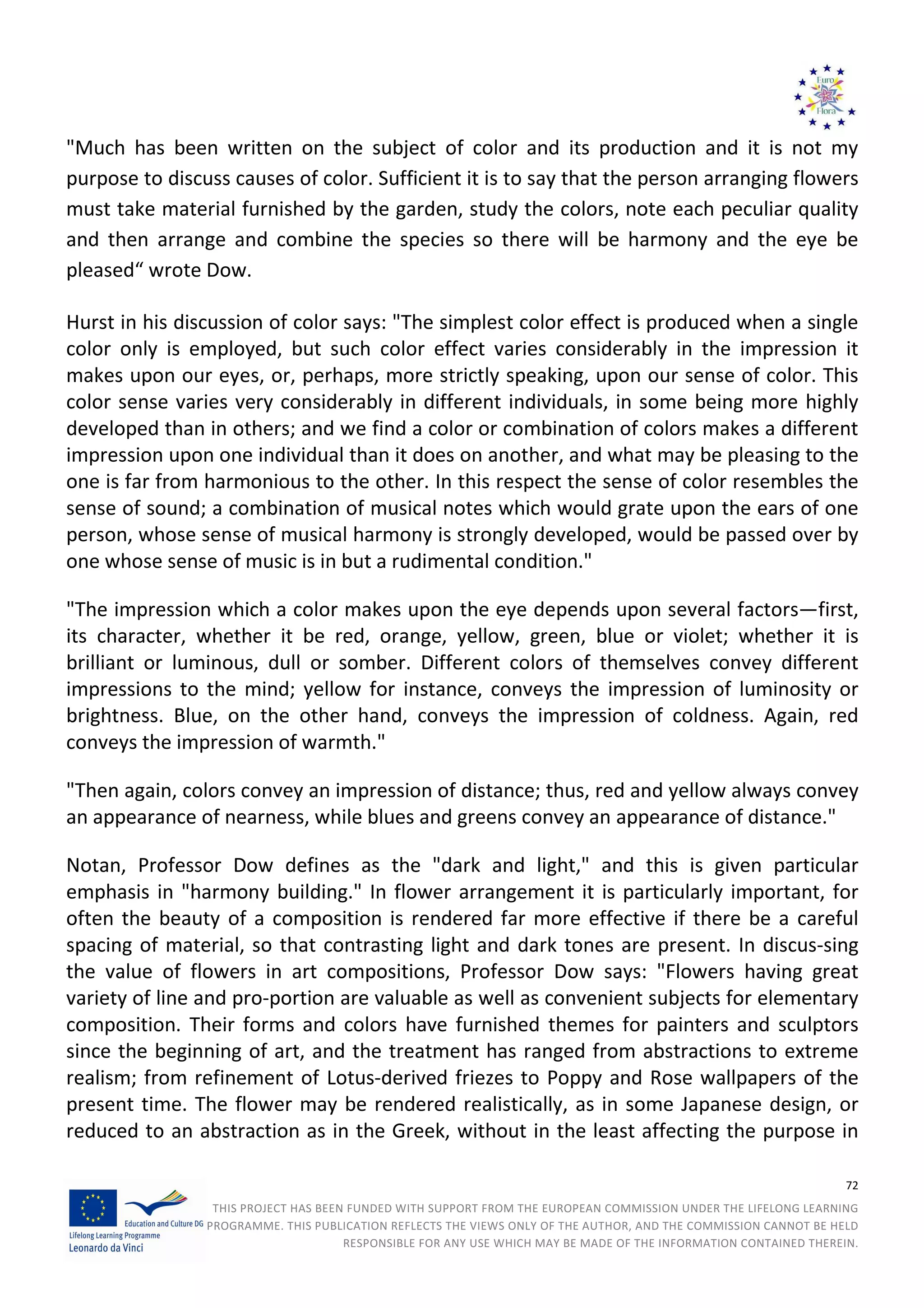 Euro Flora

"Much has been written on the subject of color and its production and it is not my purpose to discuss causes of color. Sufficient it is to say that the person arranging flowers must take material furnished by the garden, study the colors, note each peculiar quality and then arrange and combine the species so there will be harmony and the eye be pleased“ wrote Dow.

Hurst in his discussion of color says: "The simplest color effect is produced when a single color only is employed, but such color effect varies considerably in the impression it makes upon our eyes, or, perhaps, more strictly speaking, upon our sense of color. This color sense varies very considerably in different individuals, in some being more highly developed than in others; and we find a color or combination of colors makes a different impression upon one individual than it does on another, and what may be pleasing to the one is far from harmonious to the other. In this respect the sense of color resembles the sense of sound; a combination of musical notes which would grate upon the ears of one person, whose sense of musical harmony is strongly developed, would be passed over by one whose sense of music is in but a rudimental condition."

"The impression which a color makes upon the eye depends upon several factors—first, its character, whether it be red, orange, yellow, green, blue or violet; whether it is brilliant or luminous, dull or somber. Different colors of themselves convey different impressions to the mind; yellow for instance, conveys the impression of luminosity or brightness. Blue, on the other hand, conveys the impression of coldness. Again, red conveys the impression of warmth."

"Then again, colors convey an impression of distance; thus, red and yellow always convey an appearance of nearness, while blues and greens convey an appearance of distance."

Notan, Professor Dow defines as the "dark and light," and this is given particular emphasis in "harmony building." In flower arrangement it is particularly important, for often the beauty of a composition is rendered far more effective if there be a careful spacing of material, so that contrasting light and dark tones are present. In discus-sing the value of flowers in art compositions, Professor Dow says: "Flowers having great variety of line and pro-portion are valuable as well as convenient subjects for elementary composition. Their forms and colors have furnished themes for painters and sculptors since the beginning of art, and the treatment has ranged from abstractions to extreme realism; from refinement of Lotus-derived friezes to Poppy and Rose wallpapers of the present time. The flower may be rendered realistically, as in some Japanese design, or reduced to an abstraction as in the Greek, without in the least affecting the purpose in

72

Education and Culture DG
Lifelong Learning Programme
Leonardo da Vinci

THIS PROJECT HAS BEEN FUNDED WITH SUPPORT FROM THE EUROPEAN COMMISSION UNDER THE LIFELONG LEARNING PROGRAMME. THIS PUBLICATION REFLECTS THE VIEWS ONLY OF THE AUTHOR, AND THE COMMISSION CANNOT BE HELD RESPONSIBLE FOR ANY USE WHICH MAY BE MADE OF THE INFORMATION CONTAINED THEREIN.